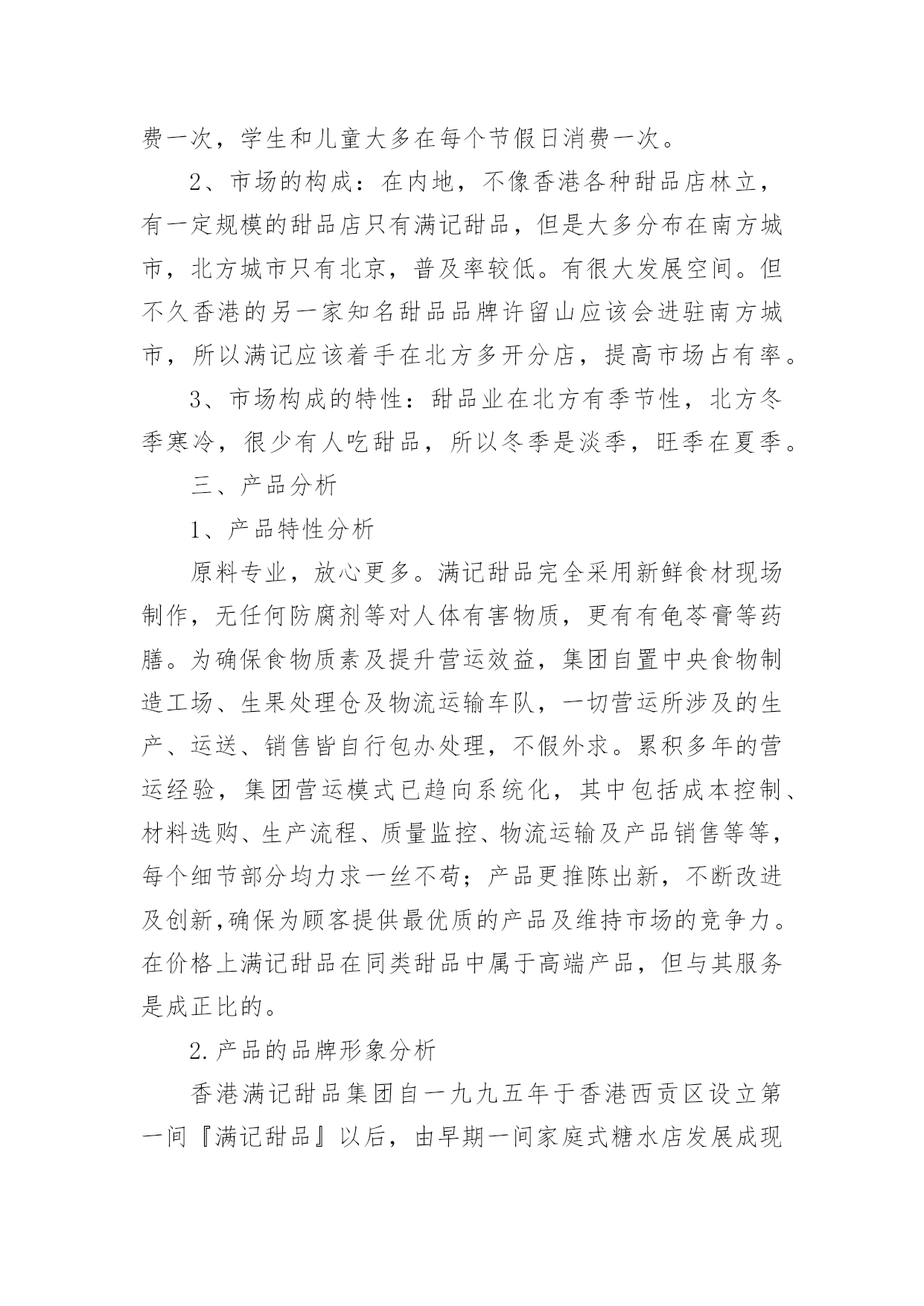 费一次，学生和儿童大多在每个节假日消费一次。

2、市场的构成：在内地，不像香港各种甜品店林立，有一定规模的甜品店只有满记甜品，但是大多分布在南方城市，北方城市只有北京，普及率较低。有很大发展空间。但不久香港的另一家知名甜品品牌许留山应该会进驻南方城市，所以满记应该着手在北方多开分店，提高市场占有率。

3、市场构成的特性：甜品业在北方有季节性，北方冬季寒冷，很少有人吃甜品，所以冬季是淡季，旺季在夏季。

三、产品分析

1、产品特性分析

原料专业，放心更多。满记甜品完全采用新鲜食材现场制作，无任何防腐剂等对人体有害物质，更有有龟苓膏等药膳。为确保食物质素及提升营运效益，集团自置中央食物制造工场、生果处理仓及物流运输车队，一切营运所涉及的生产、运送、销售皆自行包办处理，不假外求。累积多年的营运经验，集团营运模式已趋向系统化，其中包括成本控制、材料选购、生产流程、质量监控、物流运输及产品销售等等，每个细节部分均力求一丝不苟；产品更推陈出新，不断改进及创新,确保为顾客提供最优质的产品及维持市场的竞争力。在价格上满记甜品在同类甜品中属于高端产品，但与其服务是成正比的。

2.产品的品牌形象分析

香港满记甜品集团自一九九五年于香港西贡区设立第一间『满记甜品』以后，由早期一间家庭式糖水店发展成现